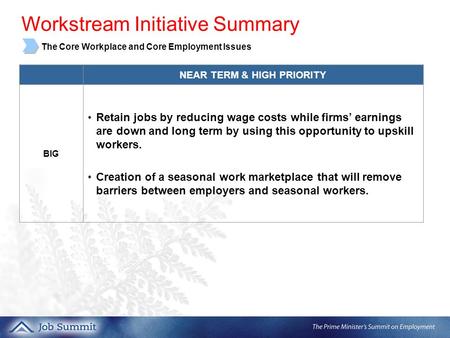 Workstream Initiative Summary

The Core Workplace and Core Employment Issues

| | NEAR TERM & HIGH PRIORITY |
|---|---|
| BIG | • Retain jobs by reducing wage costs while firms' earnings are down and long term by using this opportunity to upskill workers. • Creation of a seasonal work marketplace that will remove barriers between employers and seasonal workers. |

Job Summit

The Prime Minister's Summit on Employment